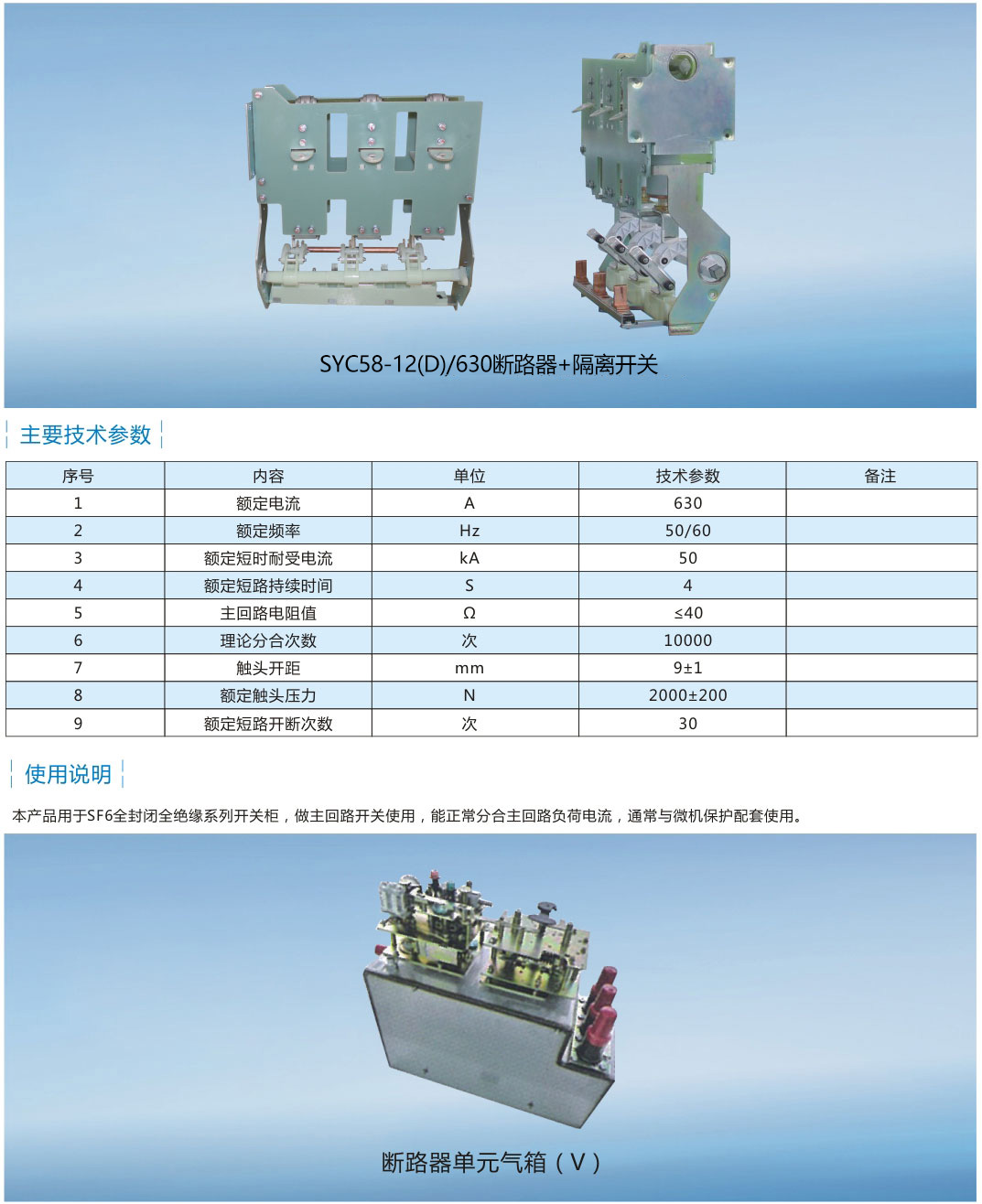 SYC58-12(D)/630断路器+隔离开关

主要技术参数

| 序号 | 内容 | 单位 | 技术参数 | 备注 |
|---|---|---|---|---|
| 1 | 额定电流 | A | 630 | |
| 2 | 额定频率 | Hz | 50/60 | |
| 3 | 额定短时耐受电流 | kA | 50 | |
| 4 | 额定短路持续时间 | S | 4 | |
| 5 | 主回路电阻值 | Ω | ≤40 | |
| 6 | 理论分合次数 | 次 | 10000 | |
| 7 | 触头开距 | mm | 9±1 | |
| 8 | 额定触头压力 | N | 2000±200 | |
| 9 | 额定短路开断次数 | 次 | 30 | |

使用说明

本产品用于SF6全封闭全绝缘系列开关柜，做主回路开关使用，能正常分合主回路负荷电流，通常与微机保护配套使用。

断路器单元气箱（V）